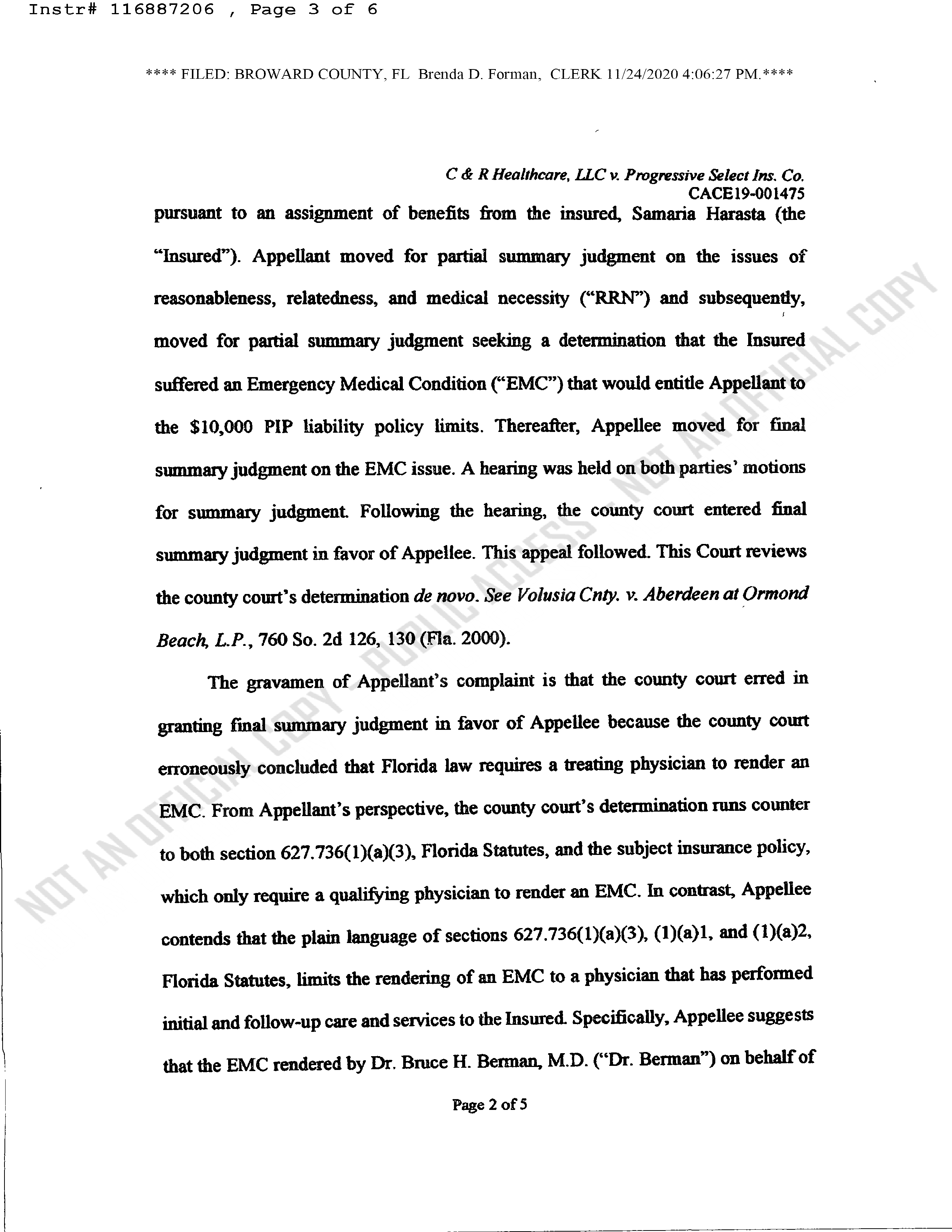 Instr# 116887206 , Page 3 of 6

**** FILED: BROWARD COUNTY, FL Brenda D. Forman, CLERK 11/24/2020 4:06:27 PM.****

C & R Healthcare, LLC v. Progressive Select Ins. Co.
CACE19-001475

pursuant to an assignment of benefits from the insured, Samaria Harasta (the "Insured"). Appellant moved for partial summary judgment on the issues of reasonableness, relatedness, and medical necessity ("RRN") and subsequently, moved for partial summary judgment seeking a determination that the Insured suffered an Emergency Medical Condition ("EMC") that would entitle Appellant to the $10,000 PIP liability policy limits. Thereafter, Appellee moved for final summary judgment on the EMC issue. A hearing was held on both parties' motions for summary judgment. Following the hearing, the county court entered final summary judgment in favor of Appellee. This appeal followed. This Court reviews the county court's determination de novo. See Volusia Cnty. v. Aberdeen at Ormond Beach, L.P., 760 So. 2d 126, 130 (Fla. 2000).

The gravamen of Appellant's complaint is that the county court erred in granting final summary judgment in favor of Appellee because the county court erroneously concluded that Florida law requires a treating physician to render an EMC. From Appellant's perspective, the county court's determination runs counter to both section 627.736(1)(a)(3), Florida Statutes, and the subject insurance policy, which only require a qualifying physician to render an EMC. In contrast, Appellee contends that the plain language of sections 627.736(1)(a)(3), (1)(a)1, and (1)(a)2, Florida Statutes, limits the rendering of an EMC to a physician that has performed initial and follow-up care and services to the Insured. Specifically, Appellee suggests that the EMC rendered by Dr. Bruce H. Berman, M.D. ("Dr. Berman") on behalf of

Page 2 of 5

NOT AN OFFICIAL COPY - PUBLIC ACCESS - NOT AN OFFICIAL COPY